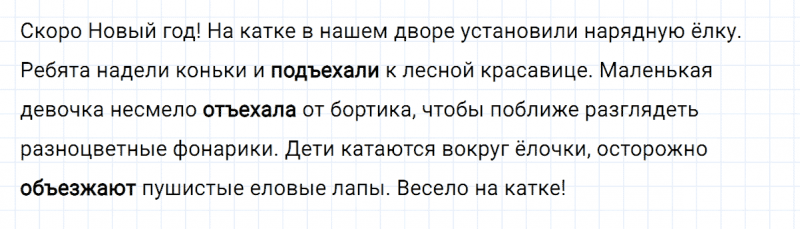 Скоро Новый год! На катке в нашем дворе установили нарядную ёлку. Ребята надели коньки и подъехали к лесной красавице. Маленькая девочка несмело отъехала от бортика, чтобы поближе разглядеть разноцветные фонарики. Дети катаются вокруг ёлочки, осторожно объезжают пушистые еловые лапы. Весело на катке!